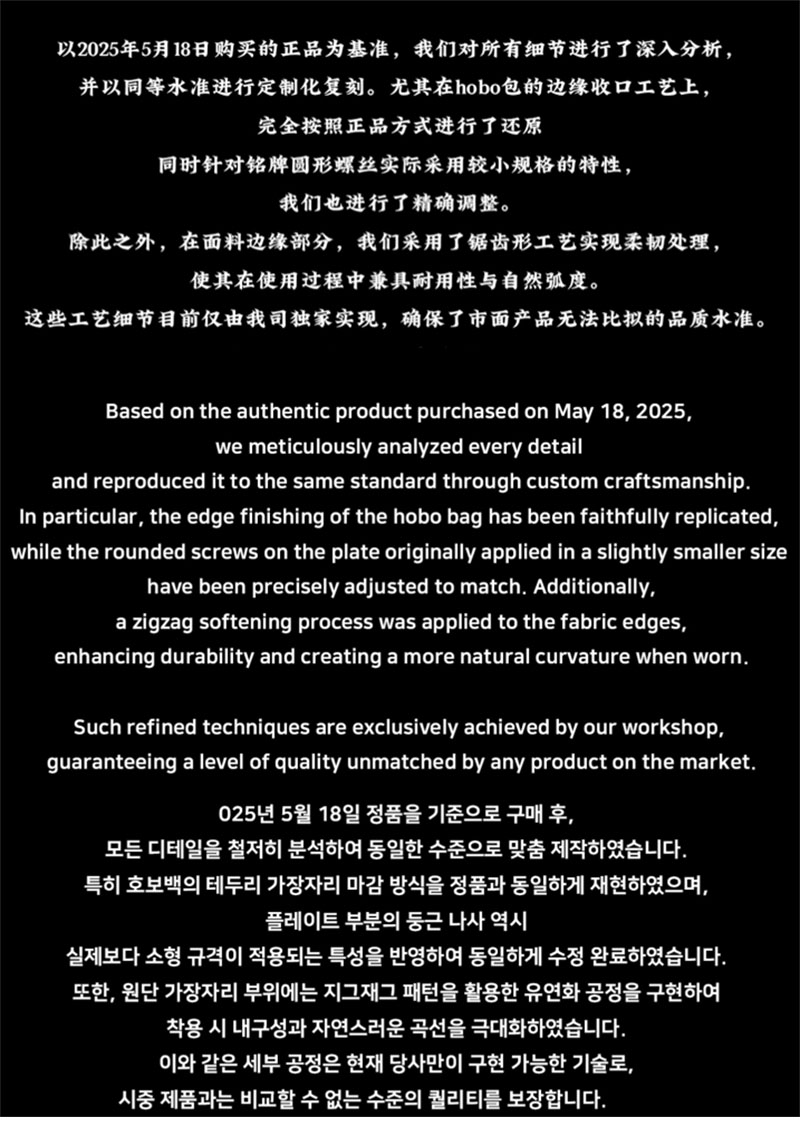 以2025年5月18日购买的正品为基准，我们对所有细节进行了深入分析，
并以同等水准进行定制化复刻。尤其在hobo包的边缘收口工艺上，
完全按照正品方式进行了还原
同时针对铭牌圆形螺丝实际采用较小规格的特性，
我们也进行了精确调整。
除此之外，在面料边缘部分，我们采用了锯齿形工艺实现柔韧处理，
使其在使用过程中兼具耐用性与自然弧度。
这些工艺细节目前仅由我司独家实现，确保了市面产品无法比拟的品质水准。

Based on the authentic product purchased on May 18, 2025,
we meticulously analyzed every detail
and reproduced it to the same standard through custom craftsmanship.
In particular, the edge finishing of the hobo bag has been faithfully replicated,
while the rounded screws on the plate originally applied in a slightly smaller size
have been precisely adjusted to match. Additionally,
a zigzag softening process was applied to the fabric edges,
enhancing durability and creating a more natural curvature when worn.

Such refined techniques are exclusively achieved by our workshop,
guaranteeing a level of quality unmatched by any product on the market.

025년 5월 18일 정품을 기준으로 구매 후,
모든 디테일을 철저히 분석하여 동일한 수준으로 맞춤 제작하였습니다.
특히 호보백의 테두리 가장자리 마감 방식을 정품과 동일하게 재현하였으며,
플레이트 부분의 둥근 나사 역시
실제보다 소형 규격이 적용되는 특성을 반영하여 동일하게 수정 완료하였습니다.
또한, 원단 가장자리 부위에는 지그재그 패턴을 활용한 유연화 공정을 구현하여
착용 시 내구성과 자연스러운 곡선을 극대화하였습니다.
이와 같은 세부 공정은 현재 당사만이 구현 가능한 기술로,
시중 제품과는 비교할 수 없는 수준의 퀄리티를 보장합니다.